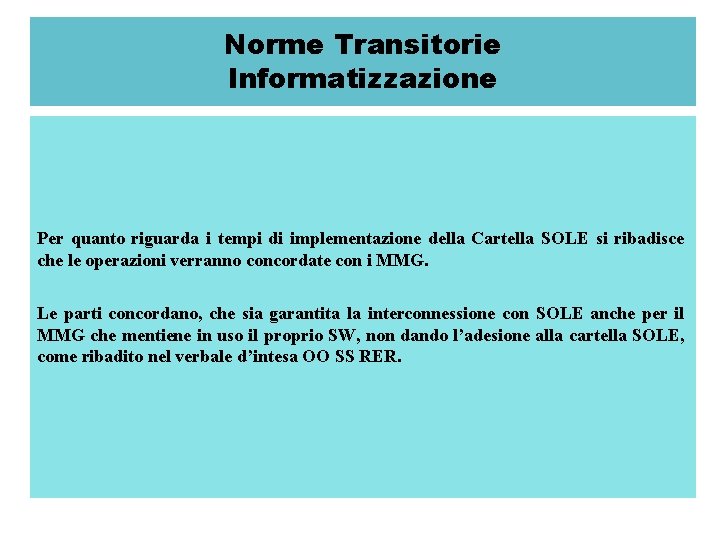 Norme Transitorie
Informatizzazione

Per quanto riguarda i tempi di implementazione della Cartella SOLE si ribadisce che le operazioni verranno concordate con i MMG.

Le parti concordano, che sia garantita la interconnessione con SOLE anche per il MMG che mentiene in uso il proprio SW, non dando l'adesione alla cartella SOLE, come ribadito nel verbale d'intesa OO SS RER.